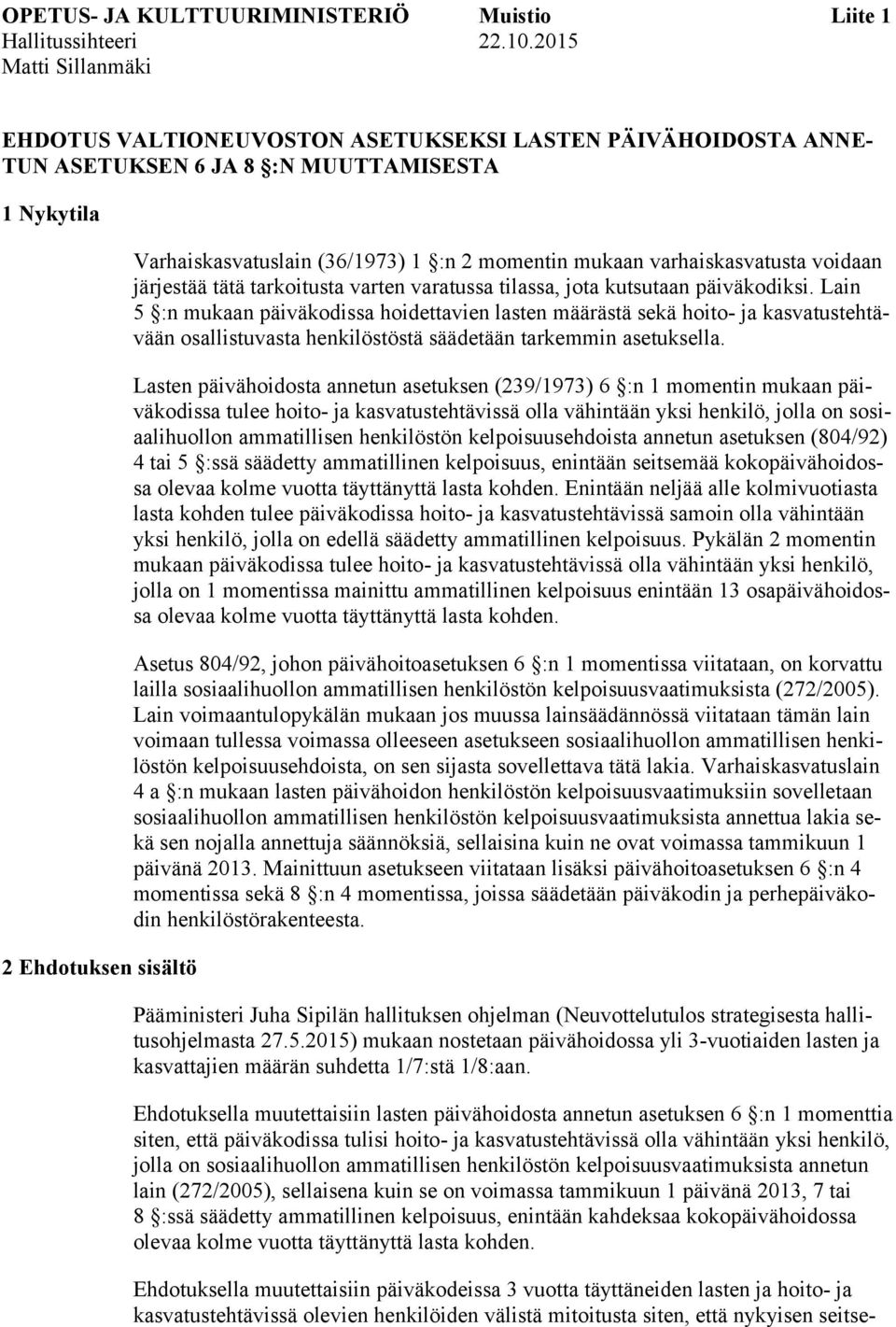 OPETUS- JA KULTTUURIMINISTERIÖ Muistio Liite 1
Hallitussihteeri 22.10.2015
Matti Sillanmäki

EHDOTUS VALTIONEUVOSTON ASETUKSEKSI LASTEN PÄIVÄHOIDOSTA ANNETUN ASETUKSEN 6 JA 8 §:N MUUTTAMISESTA

1 Nykytila

Varhaiskasvatuslain (36/1973) 1 §:n 2 momentin mukaan varhaiskasvatusta voidaan järjestää tätä tarkoitusta varten varatussa tilassa, jota kutsutaan päiväkodiksi. Lain 5 §:n mukaan päiväkodissa hoidettavien lasten määrästä sekä hoito- ja kasvatustehtävään osallistuvasta henkilöstöstä säädetään tarkemmin asetuksella.

Lasten päivähoidosta annetun asetuksen (239/1973) 6 §:n 1 momentin mukaan päiväkodissa tulee hoito- ja kasvatustehtävissä olla vähintään yksi henkilö, jolla on sosiaalihuollon ammatillisen henkilöstön kelpoisuusehdoista annetun asetuksen (804/92) 4 tai 5 §:ssä säädetty ammatillinen kelpoisuus, enintään seitsemää kokopäivähoidossa olevaa kolme vuotta täyttänyttä lasta kohden. Enintään neljää alle kolmivuotiasta lasta kohden tulee päiväkodissa hoito- ja kasvatustehtävissä samoin olla vähintään yksi henkilö, jolla on edellä säädetty ammatillinen kelpoisuus. Pykälän 2 momentin mukaan päiväkodissa tulee hoito- ja kasvatustehtävissä olla vähintään yksi henkilö, jolla on 1 momentissa mainittu ammatillinen kelpoisuus enintään 13 osapäivähoidossa olevaa kolme vuotta täyttänyttä lasta kohden.

Asetus 804/92, johon päivähoitoasetuksen 6 §:n 1 momentissa viitataan, on korvattu lailla sosiaalihuollon ammatillisen henkilöstön kelpoisuusvaatimuksista (272/2005). Lain voimaantulopykälän mukaan jos muussa lainsäädännössä viitataan tämän lain voimaan tullessa voimassa olleeseen asetukseen sosiaalihuollon ammatillisen henkilöstön kelpoisuusehdoista, on sen sijasta sovellettava tätä lakia. Varhaiskasvatuslain 4 a §:n mukaan lasten päivähoidon henkilöstön kelpoisuusvaatimuksiin sovelletaan sosiaalihuollon ammatillisen henkilöstön kelpoisuusvaatimuksista annettua lakia sekä sen nojalla annettuja säännöksiä, sellaisina kuin ne ovat voimassa tammikuun 1 päivänä 2013. Mainittuun asetukseen viitataan lisäksi päivähoitoasetuksen 6 §:n 4 momentissa sekä 8 §:n 4 momentissa, joissa säädetään päiväkodin ja perhepäiväkodin henkilöstörakenteesta.

2 Ehdotuksen sisältö

Pääministeri Juha Sipilän hallituksen ohjelman (Neuvottelutulos strategisesta hallitusohjelmasta 27.5.2015) mukaan nostetaan päivähoidossa yli 3-vuotiaiden lasten ja kasvattajien määrän suhdetta 1/7:stä 1/8:aan.

Ehdotuksella muutettaisiin lasten päivähoidosta annetun asetuksen 6 §:n 1 momenttia siten, että päiväkodissa tulisi hoito- ja kasvatustehtävissä olla vähintään yksi henkilö, jolla on sosiaalihuollon ammatillisen henkilöstön kelpoisuusvaatimuksista annetun lain (272/2005), sellaisena kuin se on voimassa tammikuun 1 päivänä 2013, 7 tai 8 §:ssä säädetty ammatillinen kelpoisuus, enintään kahdeksaa kokopäivähoidossa olevaa kolme vuotta täyttänyttä lasta kohden.

Ehdotuksella muutettaisiin päiväkodeissa 3 vuotta täyttäneiden lasten ja hoito- ja kasvatustehtävissä olevien henkilöiden välistä mitoitusta siten, että nykyisen seitse-